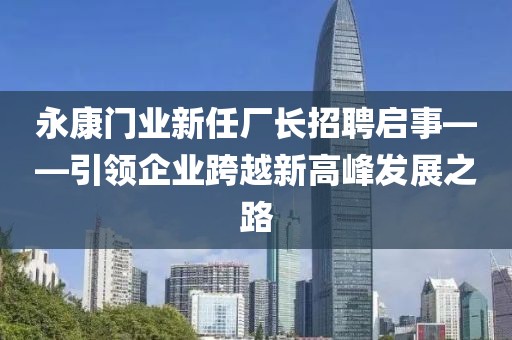 永康门业新任厂长招聘启事——引领企业跨越新高峰发展之路